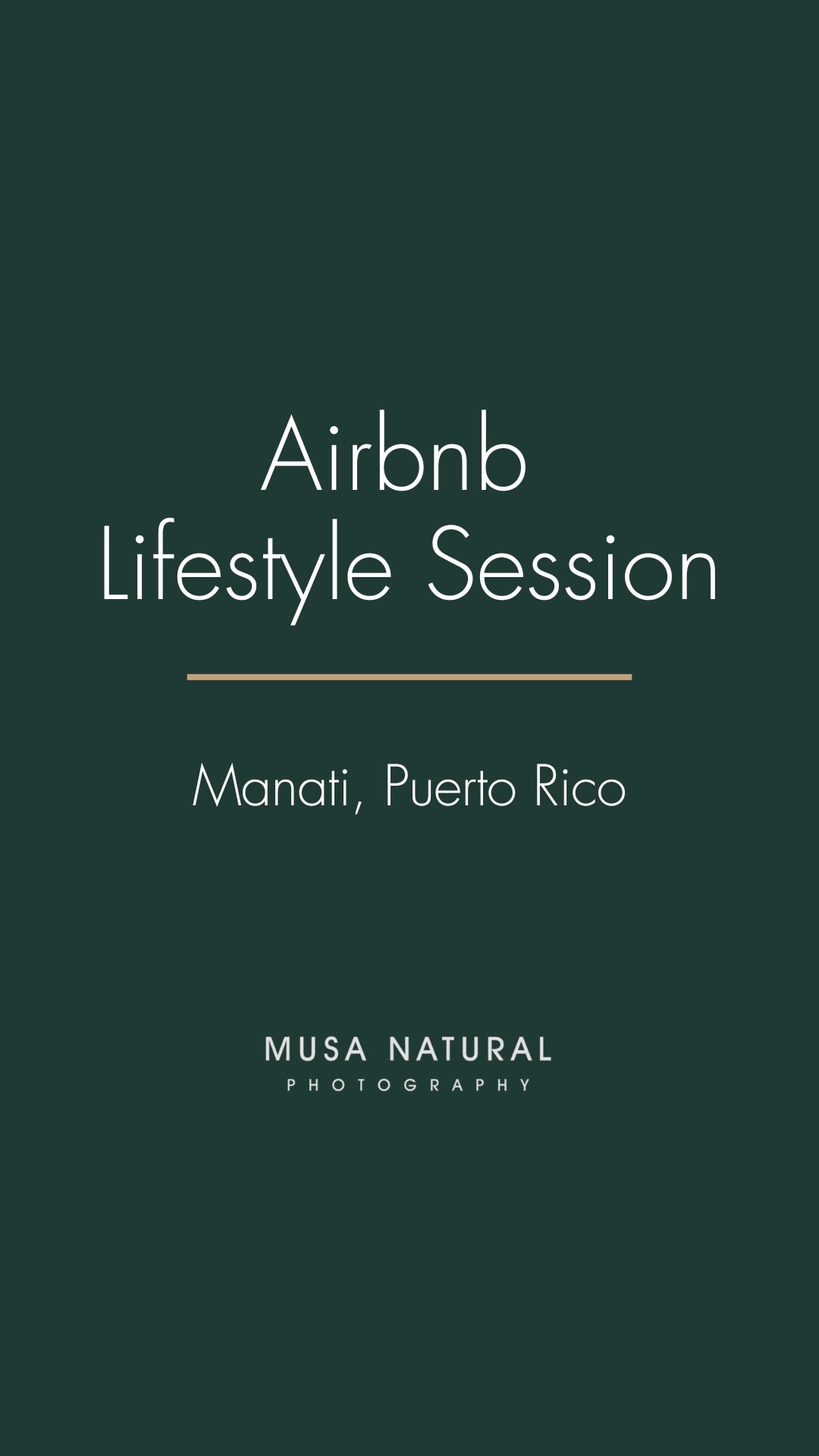 Airbnb
Lifestyle Session

Manati, Puerto Rico

MUSA NATURAL
PHOTOGRAPHY